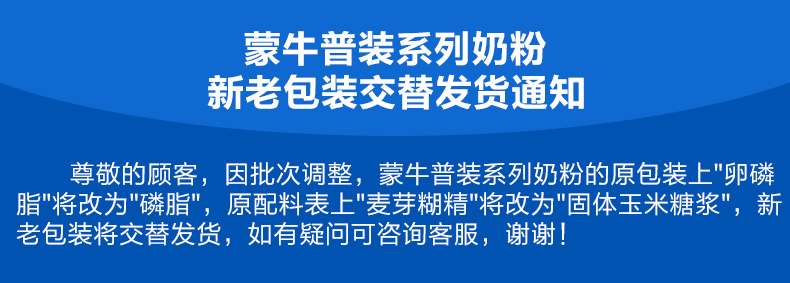 蒙牛普装系列奶粉
新老包装交替发货通知

尊敬的顾客，因批次调整，蒙牛普装系列奶粉的原包装上"卵磷脂"将改为"磷脂"，原配料表上"麦芽糊精"将改为"固体玉米糖浆"，新老包装将交替发货，如有疑问可咨询客服，谢谢！